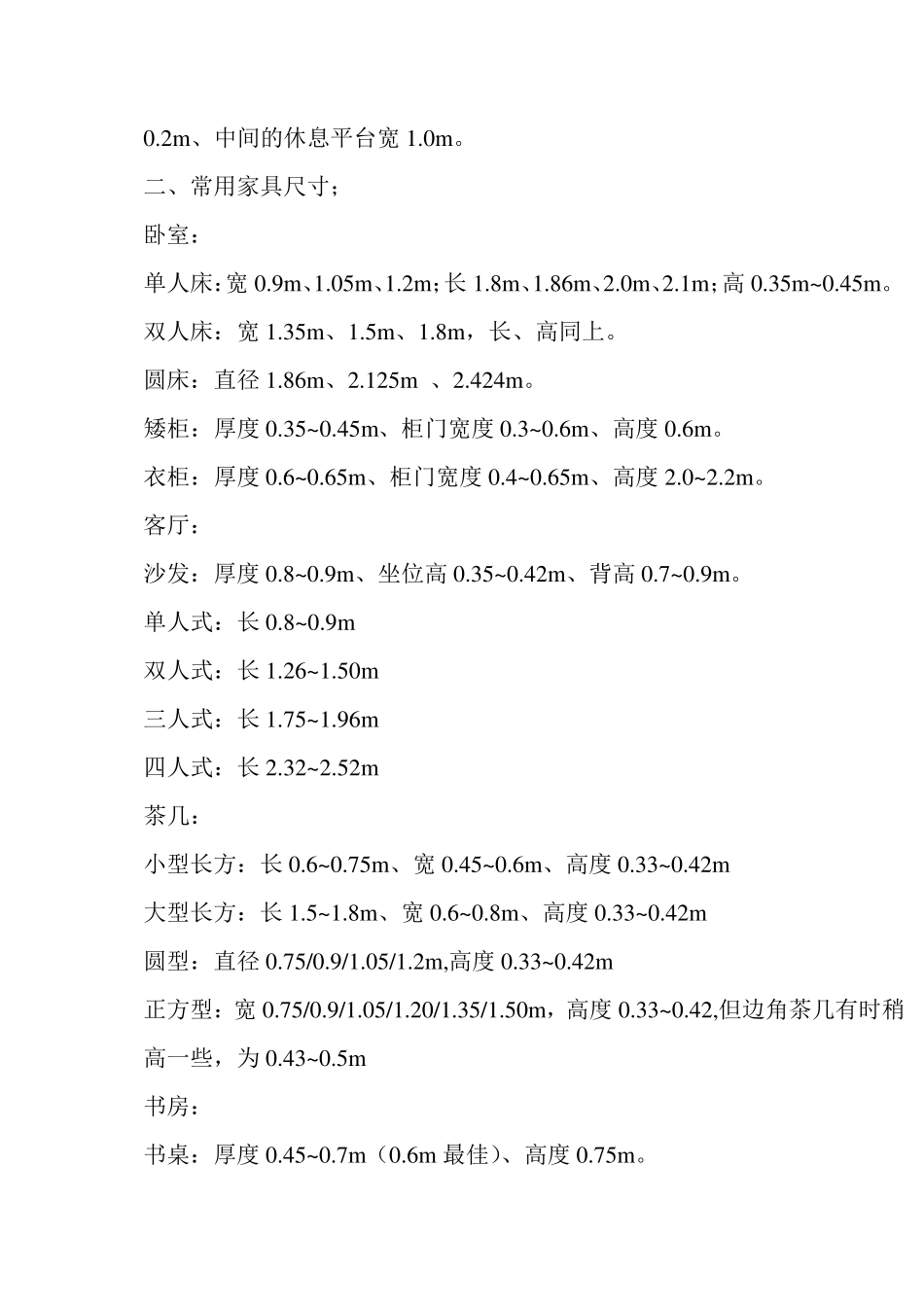 0.2m、中间的休息平台宽 1.0m。

二、常用家具尺寸；

卧室：

单人床：宽 0.9m、1.05m、1.2m；长 1.8m、1.86m、2.0m、2.1m；高 0.35m~0.45m。

双人床：宽 1.35m、1.5m、1.8m，长、高同上。

圆床：直径 1.86m、2.125m 、2.424m。

矮柜：厚度 0.35~0.45m、柜门宽度 0.3~0.6m、高度 0.6m。

衣柜：厚度 0.6~0.65m、柜门宽度 0.4~0.65m、高度 2.0~2.2m。

客厅：

沙发：厚度 0.8~0.9m、坐位高 0.35~0.42m、背高 0.7~0.9m。

单人式：长 0.8~0.9m

双人式：长 1.26~1.50m

三人式：长 1.75~1.96m

四人式：长 2.32~2.52m

茶几：

小型长方：长 0.6~0.75m、宽 0.45~0.6m、高度 0.33~0.42m

大型长方：长 1.5~1.8m、宽 0.6~0.8m、高度 0.33~0.42m

圆型：直径 0.75/0.9/1.05/1.2m,高度 0.33~0.42m

正方型：宽 0.75/0.9/1.05/1.20/1.35/1.50m，高度 0.33~0.42,但边角茶几有时稍高一些，为 0.43~0.5m

书房：

书桌：厚度 0.45~0.7m（0.6m 最佳）、高度 0.75m。